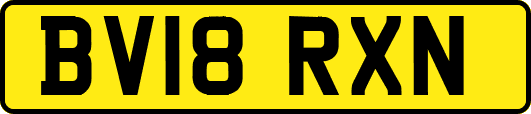 BV18 RXN